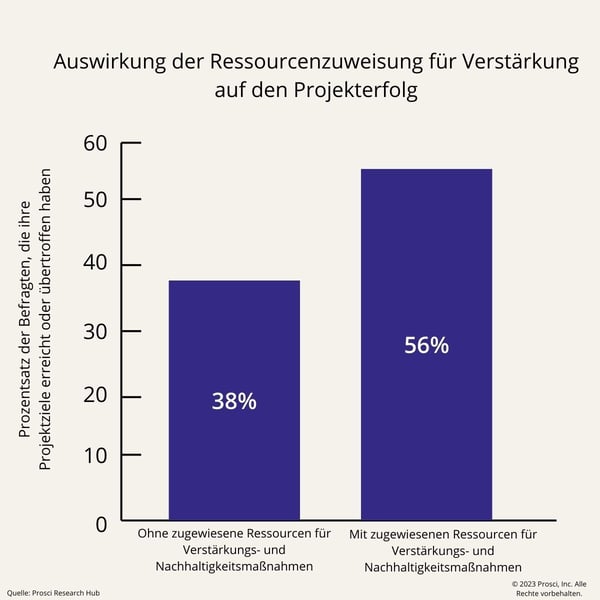 Auswirkung der Ressourcenzuweisung für Verstärkung auf den Projekterfolg

Prozentsatz der Befragten, die ihre Projektziele erreicht oder übertroffen haben

60
50
40
30
20
10
0

38%

56%

Ohne zugewiesene Ressourcen für Verstärkungs- und Nachhaltigkeitsmaßnahmen

Mit zugewiesenen Ressourcen für Verstärkungs- und Nachhaltigkeitsmaßnahmen

Quelle: Prosci Research Hub

© 2023 Prosci, Inc. Alle Rechte vorbehalten.